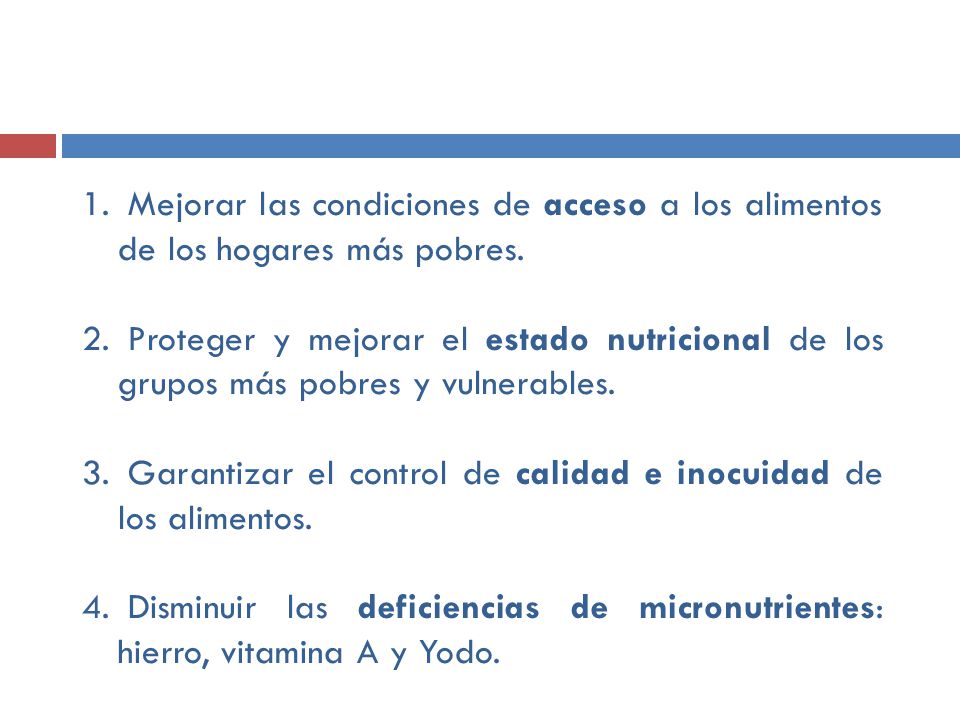 1. Mejorar las condiciones de acceso a los alimentos de los hogares más pobres.

2. Proteger y mejorar el estado nutricional de los grupos más pobres y vulnerables.

3. Garantizar el control de calidad e inocuidad de los alimentos.

4. Disminuir las deficiencias de micronutrientes: hierro, vitamina A y Yodo.